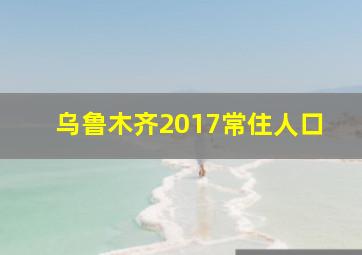 乌鲁木齐2017常住人口